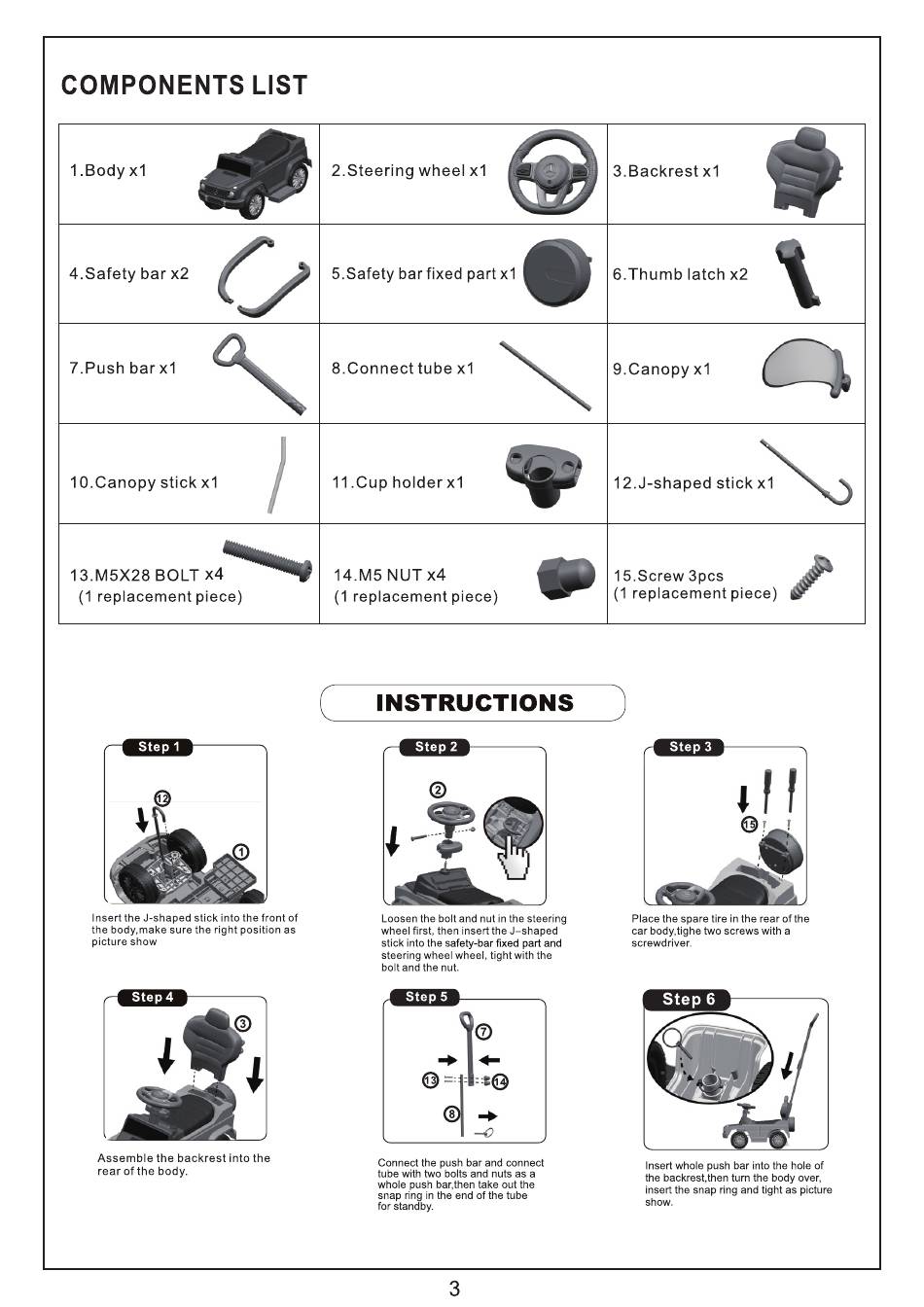 COMPONENTS LIST

| 1.Body x1 | 2.Steering wheel x1 | 3.Backrest x1 |
|---|---|---|
| 4.Safety bar x2 | 5.Safety bar fixed part x1 | 6.Thumb latch x2 |
| 7.Push bar x1 | 8.Connect tube x1 | 9.Canopy x1 |
| 10.Canopy stick x1 | 11.Cup holder x1 | 12.J-shaped stick x1 |
| 13.M5X28 BOLT x4 (1 replacement piece) | 14.M5 NUT x4 (1 replacement piece) | 15.Screw 3pcs (1 replacement piece) |

INSTRUCTIONS

Step 1

12

1

Insert the J-shaped stick into the front of the body,make sure the right position as picture show

Step 2

2

Loosen the bolt and nut in the steering wheel first, then insert the J-shaped stick into the safety-bar fixed part and steering wheel wheel, tight with the bolt and the nut.

Step 3

15

Place the spare tire in the rear of the car body,tighe two screws with a screwdriver.

Step 4

3

Assemble the backrest into the rear of the body.

Step 5

7

13

14

8

Connect the push bar and connect tube with two bolts and nuts as a whole push bar,then take out the snap ring in the end of the tube for standby.

Step 6

Insert whole push bar into the hole of the backrest,then turn the body over, insert the snap ring and tight as picture show.

3